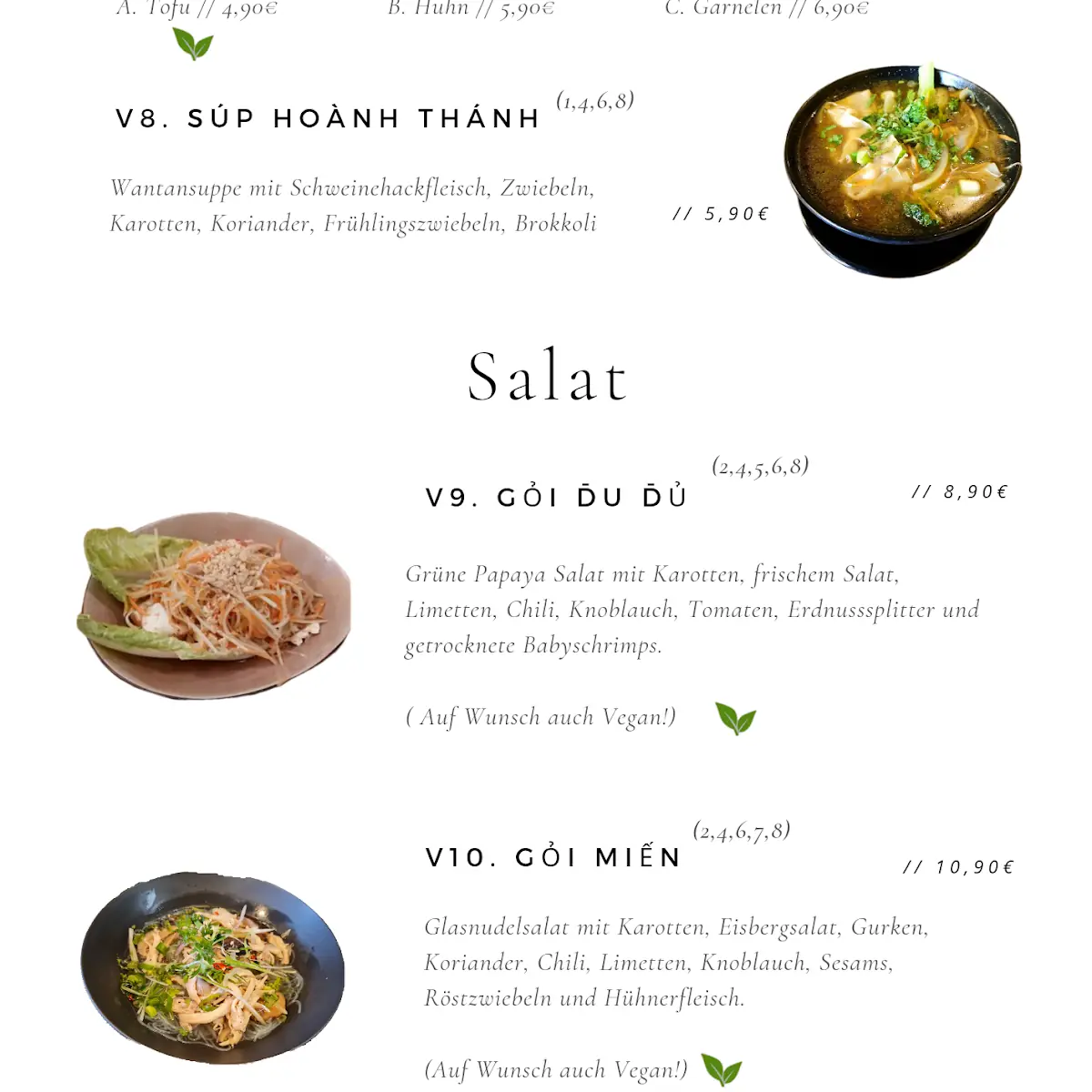 A. Tofu // 4,90€ B. Huhn // 5,90€ C. Garnelen // 6,90€

V8. SÚP HOÀNH THÁNH (1,4,6,8)

Wantansuppe mit Schweinehackfleisch, Zwiebeln, Karotten, Koriander, Frühlingszwiebeln, Brokkoli

// 5,90€

Salat

V9. GỎI ĐU ĐỦ (2,4,5,6,8)

// 8,90€

Grüne Papaya Salat mit Karotten, frischem Salat, Limetten, Chili, Knoblauch, Tomaten, Erdnusssplitter und getrocknete Babyschrimps.

( Auf Wunsch auch Vegan!)

V10. GỎI MIẾN (2,4,6,7,8)

// 10,90€

Glasnudelsalat mit Karotten, Eisbergsalat, Gurken, Koriander, Chili, Limetten, Knoblauch, Sesams, Röstzwiebeln und Hühnerfleisch.

(Auf Wunsch auch Vegan!)